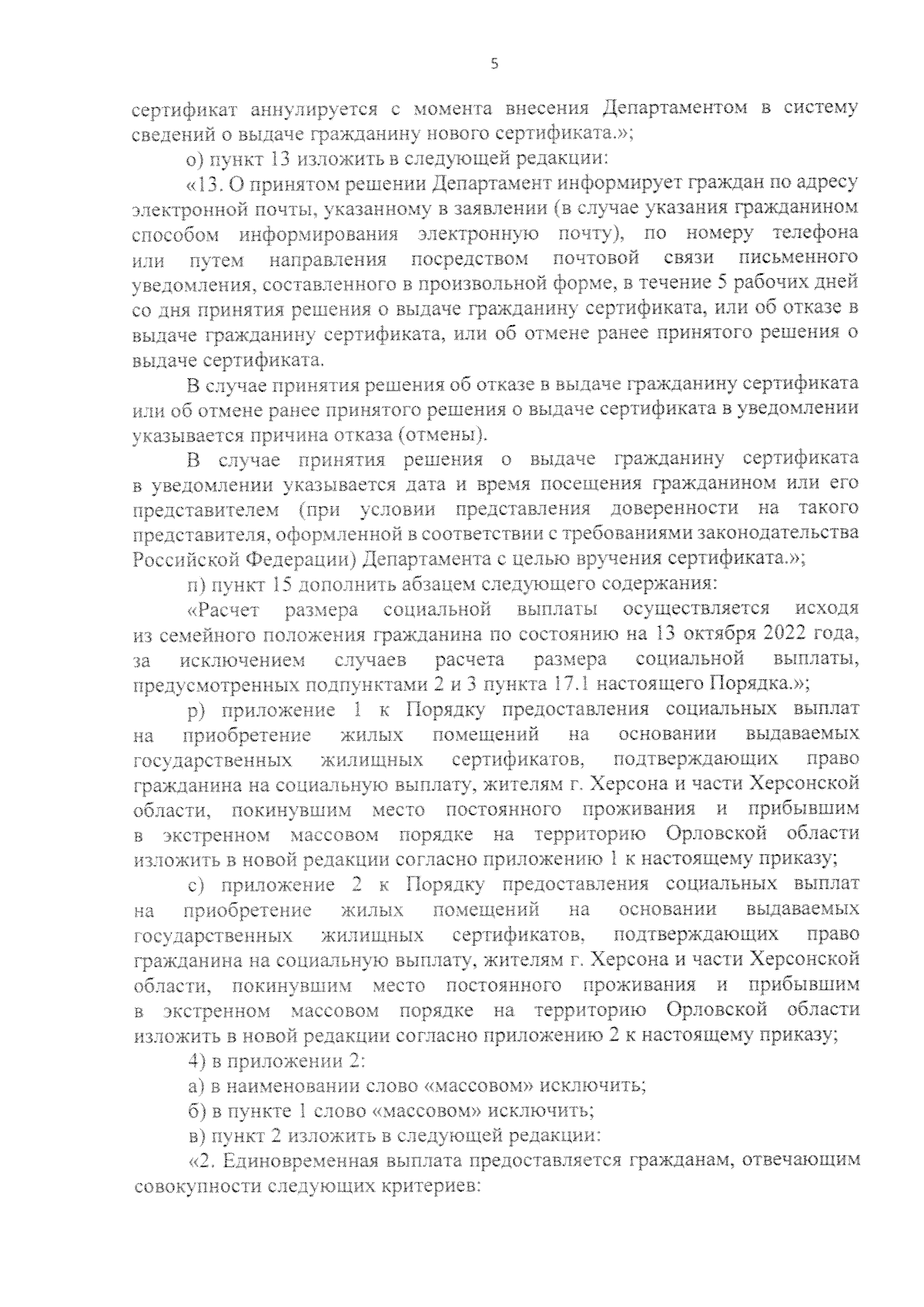 5

сертификат аннулируется с момента внесения Департаментом в систему сведений о выдаче гражданину нового сертификата.»;

о) пункт 13 изложить в следующей редакции:

«13. О принятом решении Департамент информирует граждан по адресу электронной почты, указанному в заявлении (в случае указания гражданином способом информирования электронную почту), по номеру телефона или путем направления посредством почтовой связи письменного уведомления, составленного в произвольной форме, в течение 5 рабочих дней со дня принятия решения о выдаче гражданину сертификата, или об отказе в выдаче гражданину сертификата, или об отмене ранее принятого решения о выдаче сертификата.

В случае принятия решения об отказе в выдаче гражданину сертификата или об отмене ранее принятого решения о выдаче сертификата в уведомлении указывается причина отказа (отмены).

В случае принятия решения о выдаче гражданину сертификата в уведомлении указывается дата и время посещения гражданином или его представителем (при условии представления доверенности на такого представителя, оформленной в соответствии с требованиями законодательства Российской Федерации) Департамента с целью вручения сертификата.»;

п) пункт 15 дополнить абзацем следующего содержания:

«Расчет размера социальной выплаты осуществляется исходя из семейного положения гражданина по состоянию на 13 октября 2022 года, за исключением случаев расчета размера социальной выплаты, предусмотренных подпунктами 2 и 3 пункта 17.1 настоящего Порядка.»;

р) приложение 1 к Порядку предоставления социальных выплат на приобретение жилых помещений на основании выдаваемых государственных жилищных сертификатов, подтверждающих право гражданина на социальную выплату, жителям г. Херсона и части Херсонской области, покинувшим место постоянного проживания и прибывшим в экстренном массовом порядке на территорию Орловской области изложить в новой редакции согласно приложению 1 к настоящему приказу;

с) приложение 2 к Порядку предоставления социальных выплат на приобретение жилых помещений на основании выдаваемых государственных жилищных сертификатов, подтверждающих право гражданина на социальную выплату, жителям г. Херсона и части Херсонской области, покинувшим место постоянного проживания и прибывшим в экстренном массовом порядке на территорию Орловской области изложить в новой редакции согласно приложению 2 к настоящему приказу;

4) в приложении 2:

а) в наименовании слово «массовом» исключить;

б) в пункте 1 слово «массовом» исключить;

в) пункт 2 изложить в следующей редакции:

«2. Единовременная выплата предоставляется гражданам, отвечающим совокупности следующих критериев: